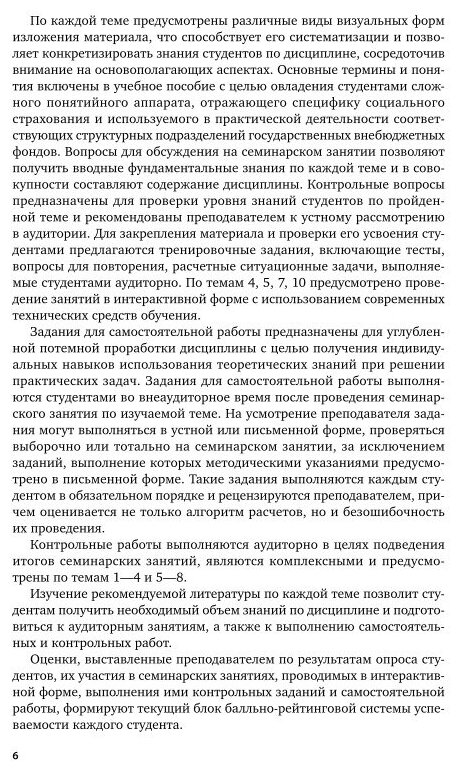 По каждой теме предусмотрены различные виды визуальных форм изложения материала, что способствует его систематизации и позволяет конкретизировать знания студентов по дисциплине, сосредоточив внимание на основополагающих аспектах. Основные термины и понятия включены в учебное пособие с целью овладения студентами сложного понятийного аппарата, отражающего специфику социального страхования и используемого в практической деятельности соответствующих структурных подразделений государственных внебюджетных фондов. Вопросы для обсуждения на семинарском занятии позволяют получить вводные фундаментальные знания по каждой теме и в совокупности составляют содержание дисциплины. Контрольные вопросы предназначены для проверки уровня знаний студентов по пройденной теме и рекомендованы преподавателем к устному рассмотрению в аудитории. Для закрепления материала и проверки его усвоения студентами предлагаются тренировочные задания, включающие тесты, вопросы для повторения, расчетные ситуационные задачи, выполняемые студентами аудиторно. По темам 4, 5, 7, 10 предусмотрено проведение занятий в интерактивной форме с использованием современных технических средств обучения.

Задания для самостоятельной работы предназначены для углубленной потемной проработки дисциплины с целью получения индивидуальных навыков использования теоретических знаний при решении практических задач. Задания для самостоятельной работы выполняются студентами во внеаудиторное время после проведения семинарского занятия по изучаемой теме. На усмотрение преподавателя задания могут выполняться в устной или письменной форме, проверяться выборочно или тотально на семинарском занятии, за исключением заданий, выполнение которых методическими указаниями предусмотрено в письменной форме. Такие задания выполняются каждым студентом в обязательном порядке и рецензируются преподавателем, причем оценивается не только алгоритм расчетов, но и безошибочность их проведения.

Контрольные работы выполняются аудиторно в целях подведения итогов семинарских занятий, являются комплексными и предусмотрены по темам 1—4 и 5—8.

Изучение рекомендуемой литературы по каждой теме позволит студентам получить необходимый объем знаний по дисциплине и подготовиться к аудиторным занятиям, а также к выполнению самостоятельных и контрольных работ.

Оценки, выставленные преподавателем по результатам опроса студентов, их участия в семинарских занятиях, проводимых в интерактивной форме, выполнения ими контрольных заданий и самостоятельной работы, формируют текущий блок балльно-рейтинговой системы успеваемости каждого студента.

6